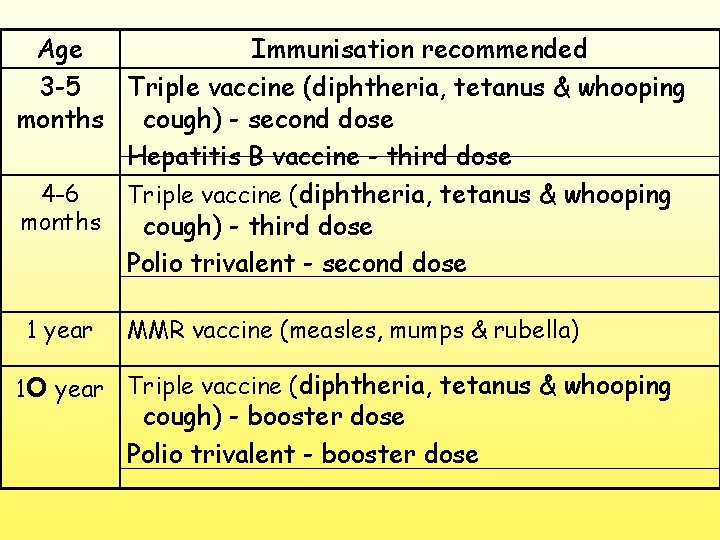 | Age | Immunisation recommended |
|---|---|
| 3-5 months | Triple vaccine (diphtheria, tetanus & whooping cough) - second dose<br>Hepatitis B vaccine - third dose |
| 4-6 months | Triple vaccine (diphtheria, tetanus & whooping cough) - third dose<br>Polio trivalent - second dose |
| 1 year | MMR vaccine (measles, mumps & rubella) |
| 1O year | Triple vaccine (diphtheria, tetanus & whooping cough) - booster dose<br>Polio trivalent - booster dose |